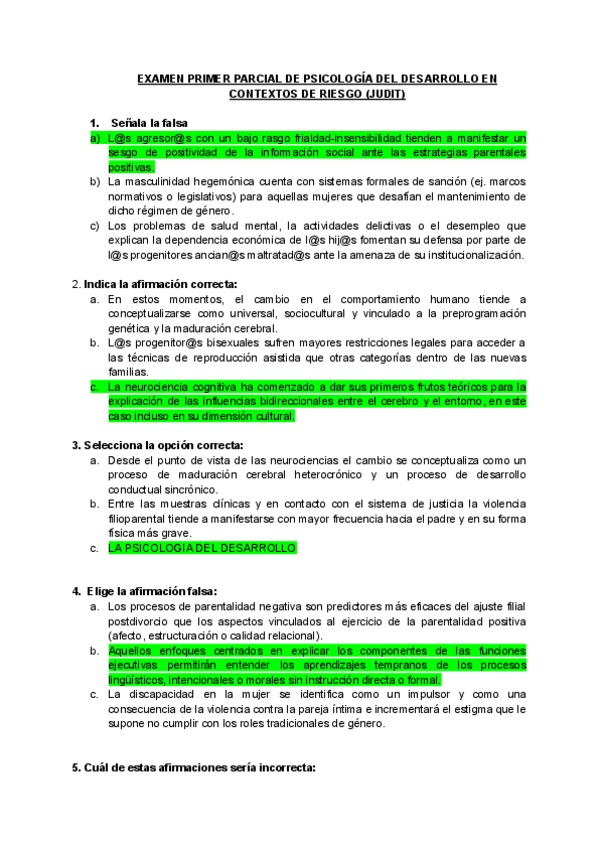 EXAMEN PRIMER PARCIAL DE PSICOLOGÍA DEL DESARROLLO EN CONTEXTOS DE RIESGO (JUDIT)

1. Señala la falsa

a) L@s agresor@s con un bajo rasgo frialdad-insensibilidad tienden a manifestar un sesgo de positividad de la información social ante las estrategias parentales positivas.

b) La masculinidad hegemónica cuenta con sistemas formales de sanción (ej. marcos normativos o legislativos) para aquellas mujeres que desafían el mantenimiento de dicho régimen de género.

c) Los problemas de salud mental, la actividades delictivas o el desempleo que explican la dependencia económica de l@s hij@s fomentan su defensa por parte de l@s progenitores ancian@s maltratad@s ante la amenaza de su institucionalización.

2. Indica la afirmación correcta:

a. En estos momentos, el cambio en el comportamiento humano tiende a conceptualizarse como universal, sociocultural y vinculado a la preprogramación genética y la maduración cerebral.

b. L@s progenitor@s bisexuales sufren mayores restricciones legales para acceder a las técnicas de reproducción asistida que otras categorías dentro de las nuevas familias.

c. La neurociencia cognitiva ha comenzado a dar sus primeros frutos teóricos para la explicación de las influencias bidireccionales entre el cerebro y el entorno, en este caso incluso en su dimensión cultural.

3. Selecciona la opción correcta:

a. Desde el punto de vista de las neurociencias el cambio se conceptualiza como un proceso de maduración cerebral heterocrónico y un proceso de desarrollo conductual sincrónico.

b. Entre las muestras clínicas y en contacto con el sistema de justicia la violencia filioparental tiende a manifestarse con mayor frecuencia hacia el padre y en su forma física más grave.

c. LA PSICOLOGIA DEL DESARROLLO

4. Elige la afirmación falsa:

a. Los procesos de parentalidad negativa son predictores más eficaces del ajuste filial postdivorcio que los aspectos vinculados al ejercicio de la parentalidad positiva (afecto, estructuración o calidad relacional).

b. Aquellos enfoques centrados en explicar los componentes de las funciones ejecutivas permitirán entender los aprendizajes tempranos de los procesos lingüísticos, intencionales o morales sin instrucción directa o formal.

c. La discapacidad en la mujer se identifica como un impulsor y como una consecuencia de la violencia contra la pareja íntima e incrementará el estigma que le supone no cumplir con los roles tradicionales de género.

5. Cuál de estas afirmaciones sería incorrecta: